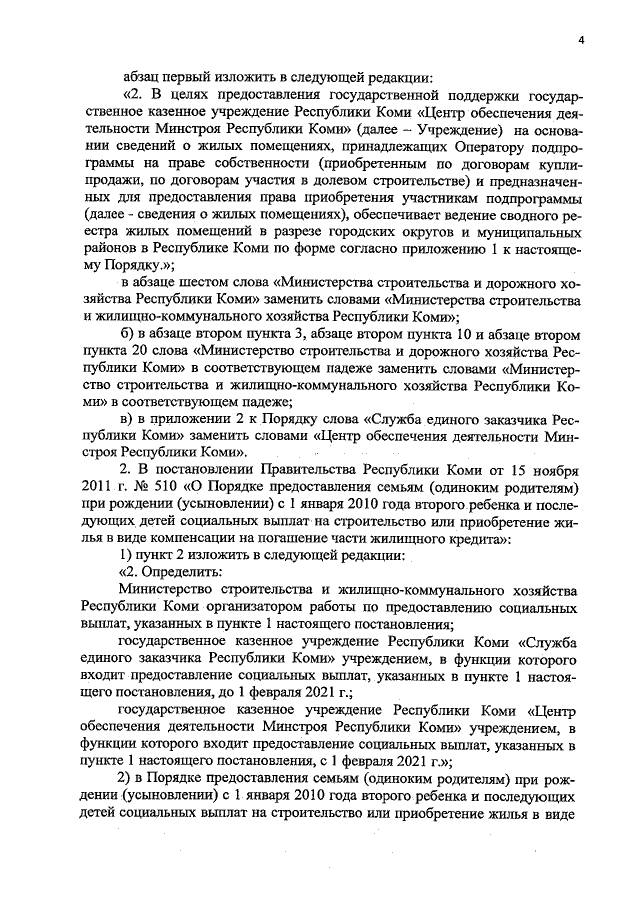 4

абзац первый изложить в следующей редакции:

«2. В целях предоставления государственной поддержки государственное казенное учреждение Республики Коми «Центр обеспечения деятельности Минстроя Республики Коми» (далее – Учреждение) на основании сведений о жилых помещениях, принадлежащих Оператору подпрограммы на праве собственности (приобретенным по договорам купли-продажи, по договорам участия в долевом строительстве) и предназначенных для предоставления права приобретения участникам подпрограммы (далее - сведения о жилых помещениях), обеспечивает ведение сводного реестра жилых помещений в разрезе городских округов и муниципальных районов в Республике Коми по форме согласно приложению 1 к настоящему Порядку.»;

в абзаце шестом слова «Министерства строительства и дорожного хозяйства Республики Коми» заменить словами «Министерства строительства и жилищно-коммунального хозяйства Республики Коми»;

б) в абзаце втором пункта 3, абзаце втором пункта 10 и абзаце втором пункта 20 слова «Министерство строительства и дорожного хозяйства Республики Коми» в соответствующем падеже заменить словами «Министерство строительства и жилищно-коммунального хозяйства Республики Коми» в соответствующем падеже;

в) в приложении 2 к Порядку слова «Служба единого заказчика Республики Коми» заменить словами «Центр обеспечения деятельности Минстроя Республики Коми».

2. В постановлении Правительства Республики Коми от 15 ноября 2011 г. № 510 «О Порядке предоставления семьям (одиноким родителям) при рождении (усыновлении) с 1 января 2010 года второго ребенка и последующих детей социальных выплат на строительство или приобретение жилья в виде компенсации на погашение части жилищного кредита»:

1) пункт 2 изложить в следующей редакции:

«2. Определить:

Министерство строительства и жилищно-коммунального хозяйства Республики Коми организатором работы по предоставлению социальных выплат, указанных в пункте 1 настоящего постановления;

государственное казенное учреждение Республики Коми «Служба единого заказчика Республики Коми» учреждением, в функции которого входит предоставление социальных выплат, указанных в пункте 1 настоящего постановления, до 1 февраля 2021 г.;

государственное казенное учреждение Республики Коми «Центр обеспечения деятельности Минстроя Республики Коми» учреждением, в функции которого входит предоставление социальных выплат, указанных в пункте 1 настоящего постановления, с 1 февраля 2021 г.»;

2) в Порядке предоставления семьям (одиноким родителям) при рождении (усыновлении) с 1 января 2010 года второго ребенка и последующих детей социальных выплат на строительство или приобретение жилья в виде